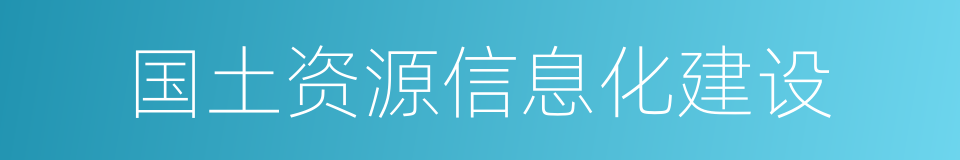 国土资源信息化建设